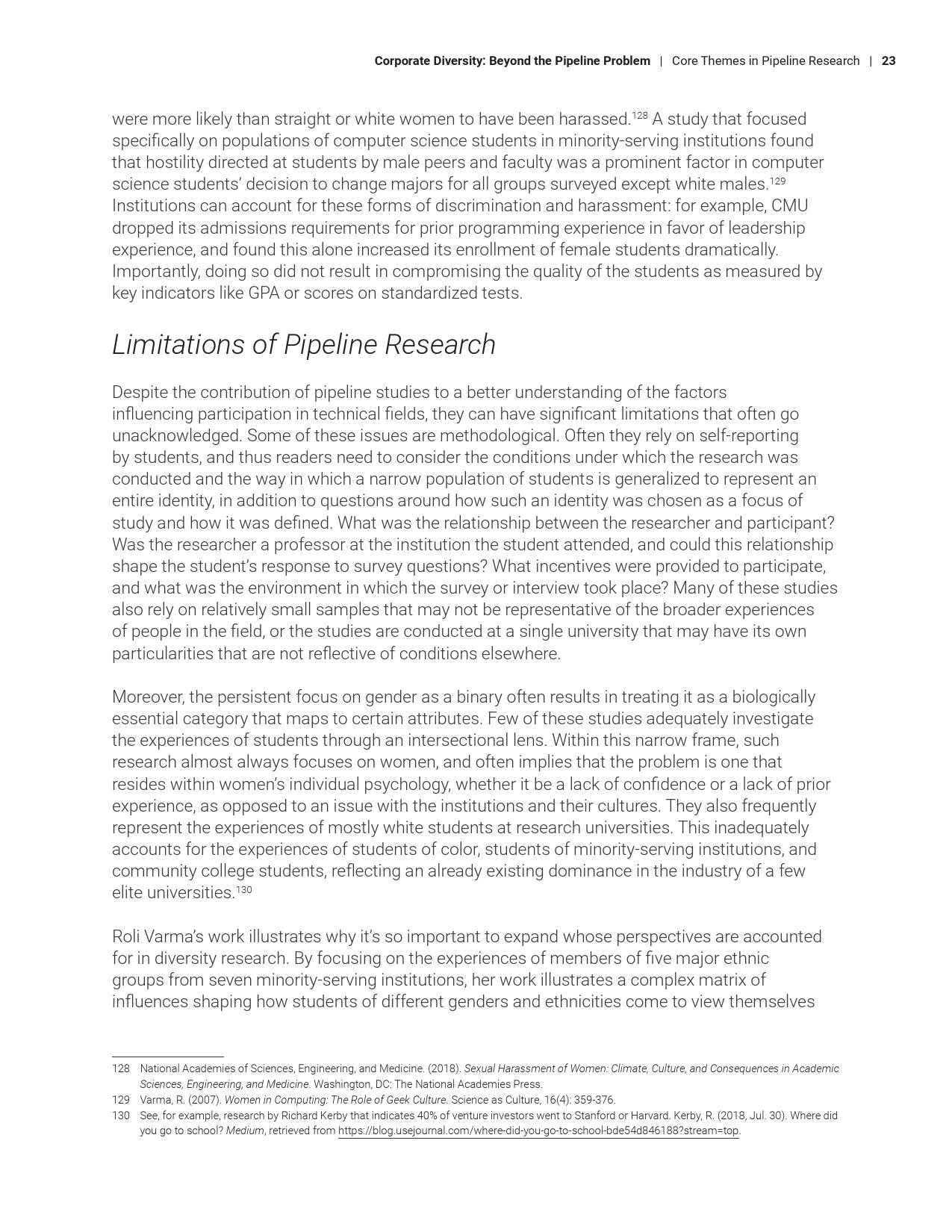 Corporate Diversity: Beyond the Pipeline Problem | Core Themes in Pipeline Research | 23

were more likely than straight or white women to have been harassed.$^{128}$ A study that focused specifically on populations of computer science students in minority-serving institutions found that hostility directed at students by male peers and faculty was a prominent factor in computer science students' decision to change majors for all groups surveyed except white males.$^{129}$ Institutions can account for these forms of discrimination and harassment: for example, CMU dropped its admissions requirements for prior programming experience in favor of leadership experience, and found this alone increased its enrollment of female students dramatically. Importantly, doing so did not result in compromising the quality of the students as measured by key indicators like GPA or scores on standardized tests.

Limitations of Pipeline Research

Despite the contribution of pipeline studies to a better understanding of the factors influencing participation in technical fields, they can have significant limitations that often go unacknowledged. Some of these issues are methodological. Often they rely on self-reporting by students, and thus readers need to consider the conditions under which the research was conducted and the way in which a narrow population of students is generalized to represent an entire identity, in addition to questions around how such an identity was chosen as a focus of study and how it was defined. What was the relationship between the researcher and participant? Was the researcher a professor at the institution the student attended, and could this relationship shape the student's response to survey questions? What incentives were provided to participate, and what was the environment in which the survey or interview took place? Many of these studies also rely on relatively small samples that may not be representative of the broader experiences of people in the field, or the studies are conducted at a single university that may have its own particularities that are not reflective of conditions elsewhere.

Moreover, the persistent focus on gender as a binary often results in treating it as a biologically essential category that maps to certain attributes. Few of these studies adequately investigate the experiences of students through an intersectional lens. Within this narrow frame, such research almost always focuses on women, and often implies that the problem is one that resides within women's individual psychology, whether it be a lack of confidence or a lack of prior experience, as opposed to an issue with the institutions and their cultures. They also frequently represent the experiences of mostly white students at research universities. This inadequately accounts for the experiences of students of color, students of minority-serving institutions, and community college students, reflecting an already existing dominance in the industry of a few elite universities.$^{130}$

Roli Varma's work illustrates why it's so important to expand whose perspectives are accounted for in diversity research. By focusing on the experiences of members of five major ethnic groups from seven minority-serving institutions, her work illustrates a complex matrix of influences shaping how students of different genders and ethnicities come to view themselves

128 National Academies of Sciences, Engineering, and Medicine. (2018). Sexual Harassment of Women: Climate, Culture, and Consequences in Academic Sciences, Engineering, and Medicine. Washington, DC: The National Academies Press.
129 Varma, R. (2007). Women in Computing: The Role of Geek Culture. Science as Culture, 16(4): 359-376.
130 See, for example, research by Richard Kerby that indicates 40% of venture investors went to Stanford or Harvard. Kerby, R. (2018, Jul. 30). Where did you go to school? Medium, retrieved from https://blog.usejournal.com/where-did-you-go-to-school-bde54d846188?stream=top.